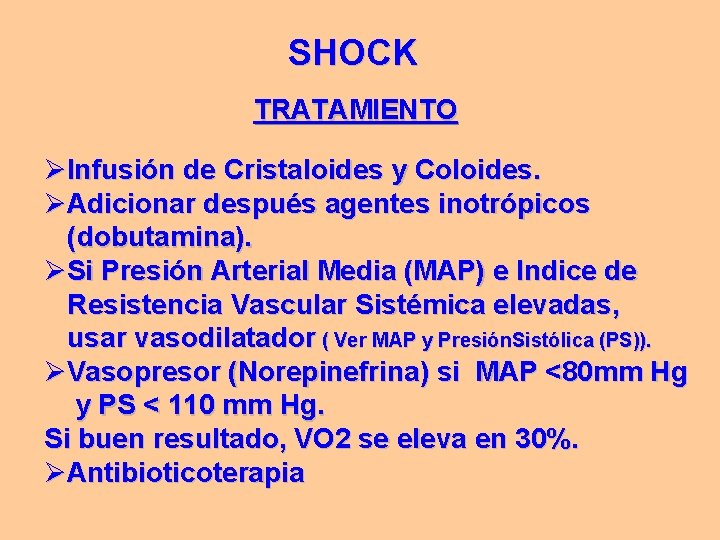 SHOCK

TRATAMIENTO

➢Infusión de Cristaloides y Coloides.
➢Adicionar después agentes inotrópicos (dobutamina).
➢Si Presión Arterial Media (MAP) e Indice de Resistencia Vascular Sistémica elevadas, usar vasodilatador ( Ver MAP y PresiónSistólica (PS)).
➢Vasopresor (Norepinefrina) si MAP <80mm Hg y PS < 110 mm Hg.
Si buen resultado, VO2 se eleva en 30%.
➢Antibioticoterapia